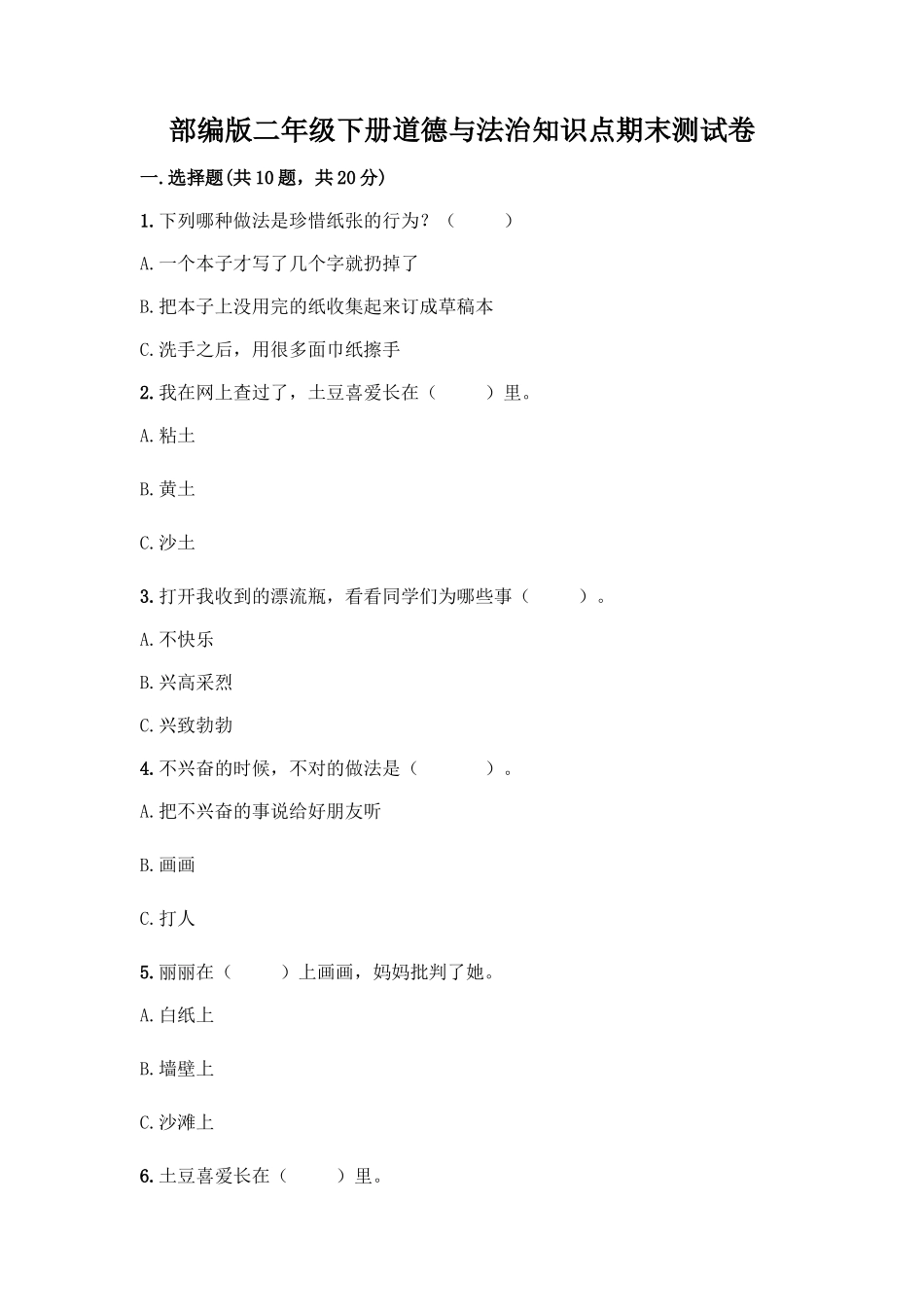 部编版二年级下册道德与法治知识点期末测试卷

一.选择题(共10题，共20分)

1.下列哪种做法是珍惜纸张的行为？（　　）

A.一个本子才写了几个字就扔掉了

B.把本子上没用完的纸收集起来订成草稿本

C.洗手之后，用很多面巾纸擦手

2.我在网上查过了，土豆喜爱长在（　　）里。

A.粘土

B.黄土

C.沙土

3.打开我收到的漂流瓶，看看同学们为哪些事（　　）。

A.不快乐

B.兴高采烈

C.兴致勃勃

4.不兴奋的时候，不对的做法是（　　）。

A.把不兴奋的事说给好朋友听

B.画画

C.打人

5.丽丽在（　　）上画画，妈妈批判了她。

A.白纸上

B.墙壁上

C.沙滩上

6.土豆喜爱长在（　　）里。